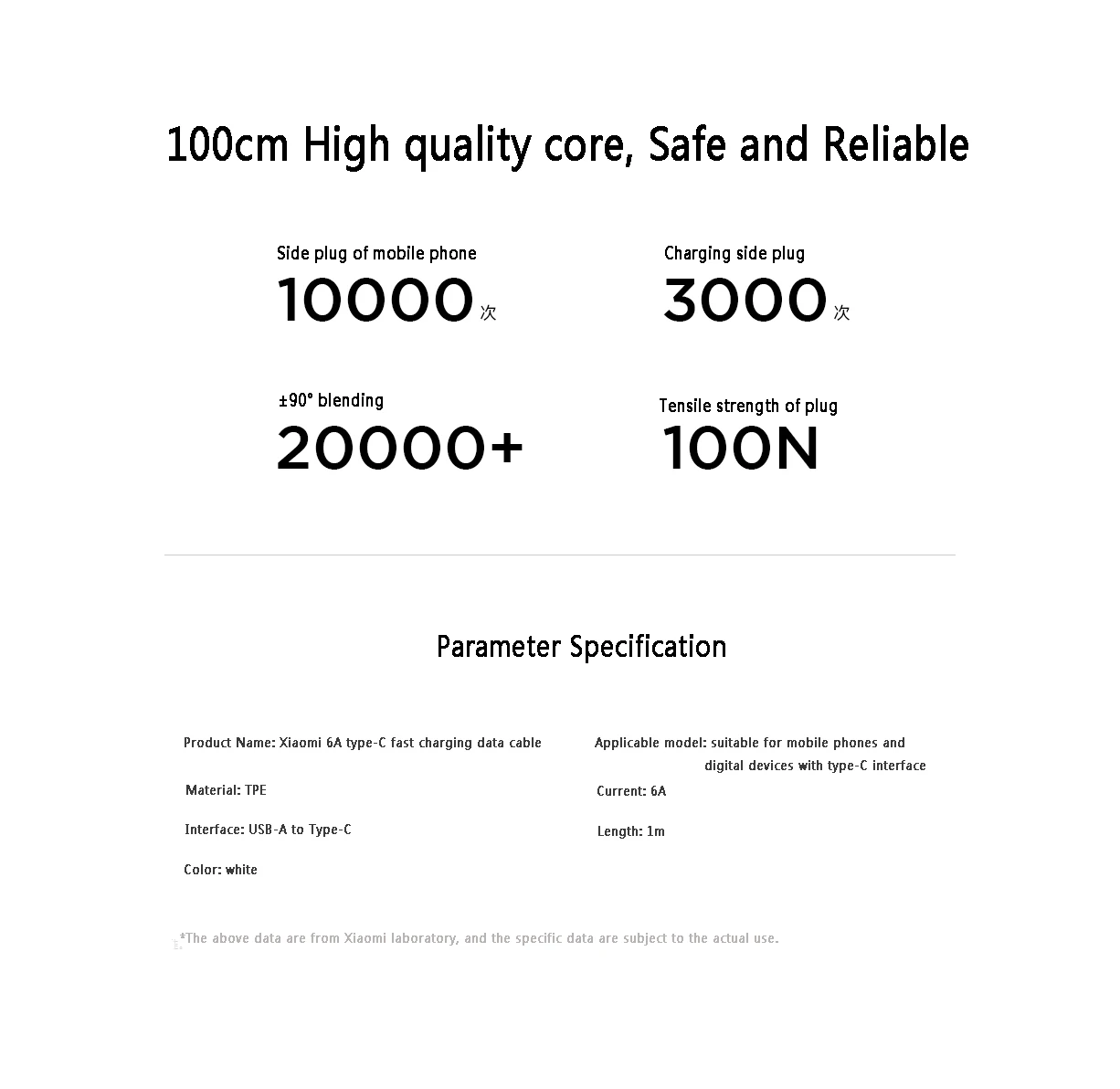 100cm High quality core, Safe and Reliable

Side plug of mobile phone
10000次

Charging side plug
3000次

±90° blending
20000+

Tensile strength of plug
100N

Parameter Specification

Product Name: Xiaomi 6A type-C fast charging data cable

Material: TPE

Interface: USB-A to Type-C

Color: white

Applicable model: suitable for mobile phones and digital devices with type-C interface

Current: 6A

Length: 1m

*The above data are from Xiaomi laboratory, and the specific data are subject to the actual use.